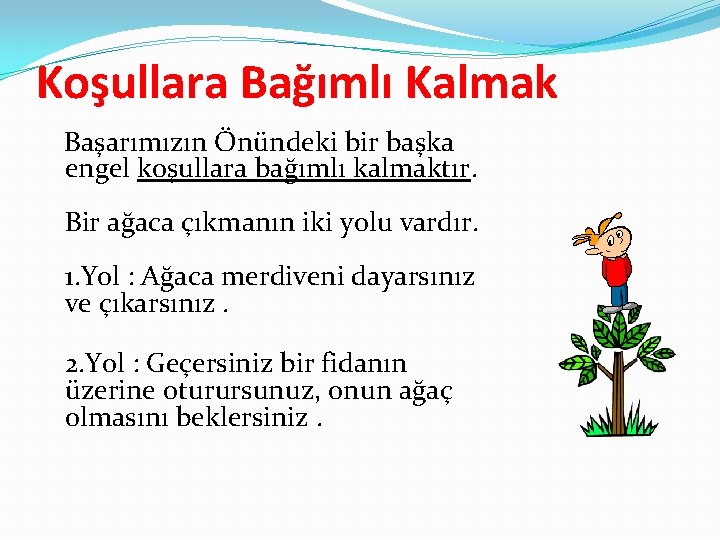 Koşullara Bağımlı Kalmak

Başarımızın Önündeki bir başka engel koşullara bağımlı kalmaktır.

Bir ağaca çıkmanın iki yolu vardır.

1.Yol : Ağaca merdiveni dayarsınız ve çıkarsınız .

2.Yol : Geçersiniz bir fidanın üzerine oturursunuz, onun ağaç olmasını beklersiniz .